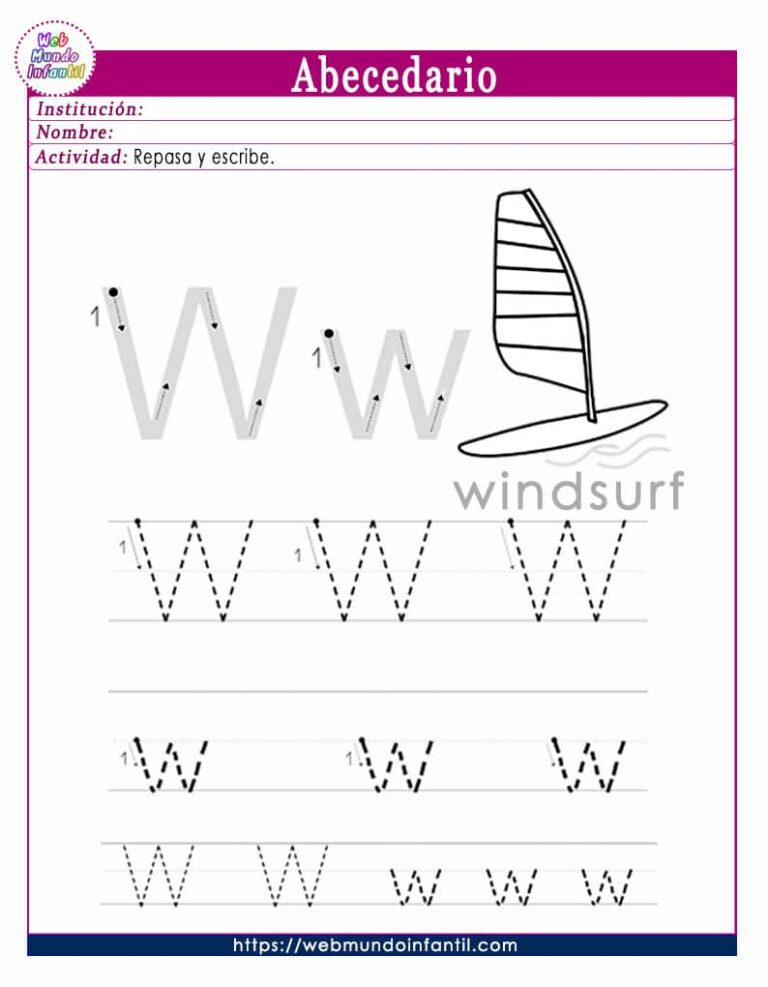 Web Mundo Infantil

Abecedario

Institución:

Nombre:

Actividad: Repasa y escribe.

1 W 1 w

windsurf

1 W 1 W W

1 w 1 w w

W W w w w

https://webmundoinfantil.com